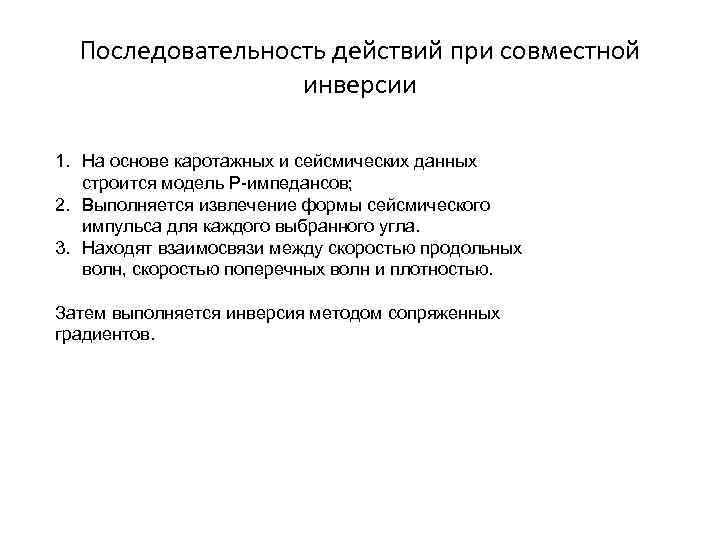 Последовательность действий при совместной инверсии

1. На основе каротажных и сейсмических данных строится модель Р-импедансов;
2. Выполняется извлечение формы сейсмического импульса для каждого выбранного угла.
3. Находят взаимосвязи между скоростью продольных волн, скоростью поперечных волн и плотностью.

Затем выполняется инверсия методом сопряженных градиентов.